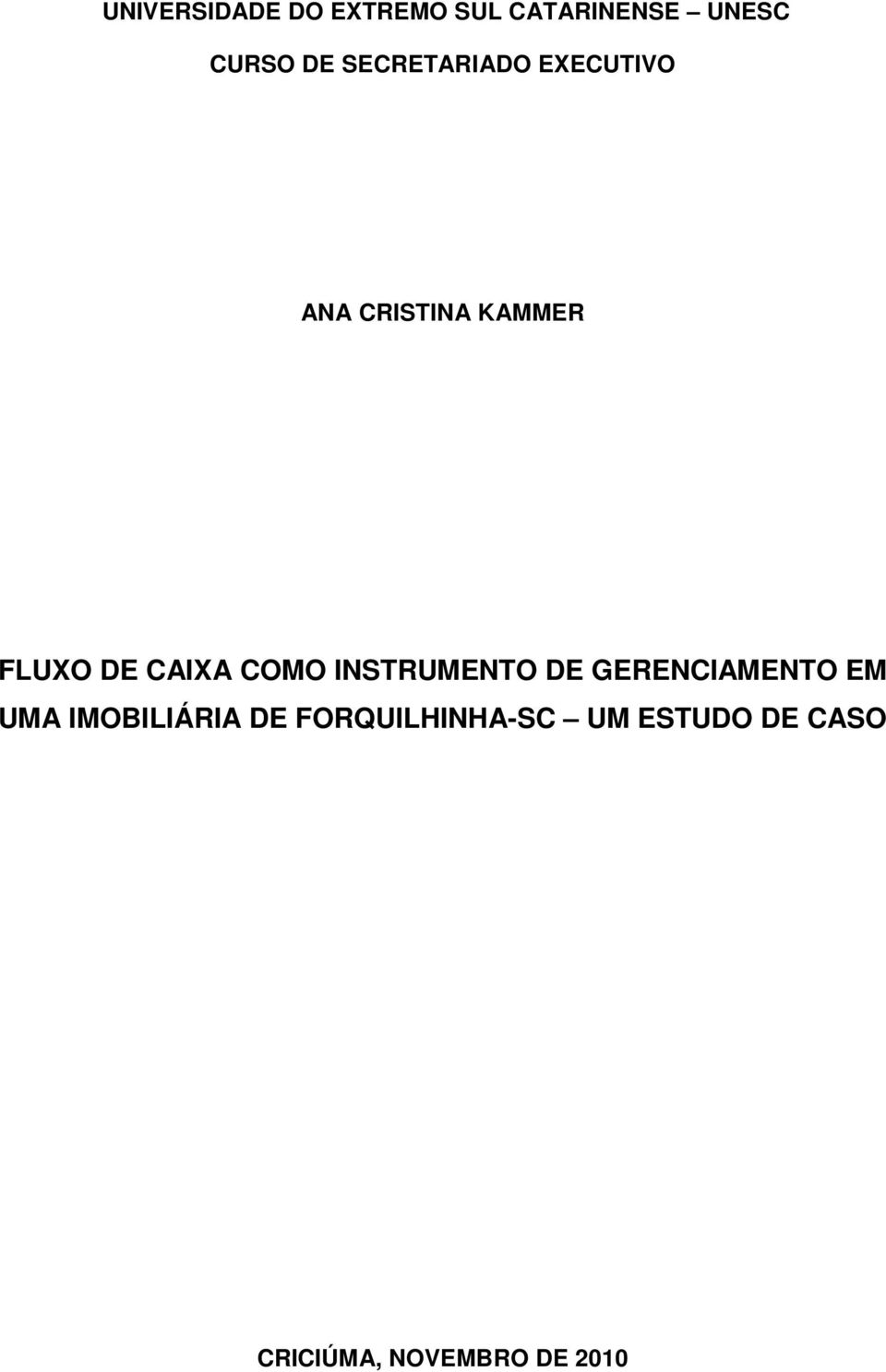 UNIVERSIDADE DO EXTREMO SUL CATARINENSE – UNESC
CURSO DE SECRETARIADO EXECUTIVO

ANA CRISTINA KAMMER

FLUXO DE CAIXA COMO INSTRUMENTO DE GERENCIAMENTO EM UMA IMOBILIÁRIA DE FORQUILHINHA-SC – UM ESTUDO DE CASO

CRICIÚMA, NOVEMBRO DE 2010